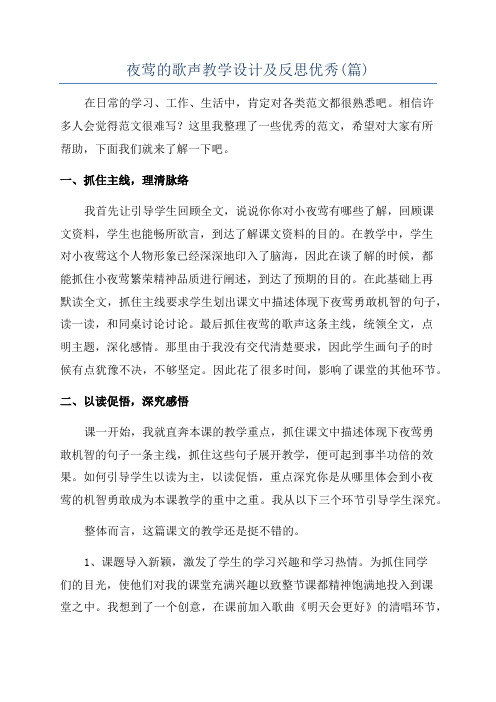 夜莺的歌声教学设计及反思优秀(篇)

在日常的学习、工作、生活中，肯定对各类范文都很熟悉吧。相信许多人会觉得范文很难写？这里我整理了一些优秀的范文，希望对大家有所帮助，下面我们就来了解一下吧。

一、抓住主线，理清脉络

我首先让引导学生回顾全文，说说你你对小夜莺有哪些了解，回顾课文资料，学生也能畅所欲言，到达了解课文资料的目的。在教学中，学生对小夜莺这个人物形象已经深深地印入了脑海，因此在谈了解的时候，都能抓住小夜莺繁荣精神品质进行阐述，到达了预期的目的。在此基础上再默读全文，抓住主线要求学生划出课文中描述体现下夜莺勇敢机智的句子，读一读，和同桌讨论讨论。最后抓住夜莺的歌声这条主线，统领全文，点明主题，深化感情。那里由于我没有交代清楚要求，因此学生画句子的时候有点犹豫不决，不够坚定。因此花了很多时间，影响了课堂的其他环节。

二、以读促悟，深究感悟

课一开始，我就直奔本课的教学重点，抓住课文中描述体现下夜莺勇敢机智的句子一条主线，抓住这些句子展开教学，便可起到事半功倍的效果。如何引导学生以读为主，以读促悟，重点深究你是从哪里体会到小夜莺的机智勇敢成为本课教学的重中之重。我从以下三个环节引导学生深究。

整体而言，这篇课文的教学还是挺不错的。

1、课题导入新颖，激发了学生的学习兴趣和学习热情。为抓住同学们的目光，使他们对我的课堂充满兴趣以致整节课都精神饱满地投入到课堂之中。我想到了一个创意，在课前加入歌曲《明天会更好》的清唱环节，